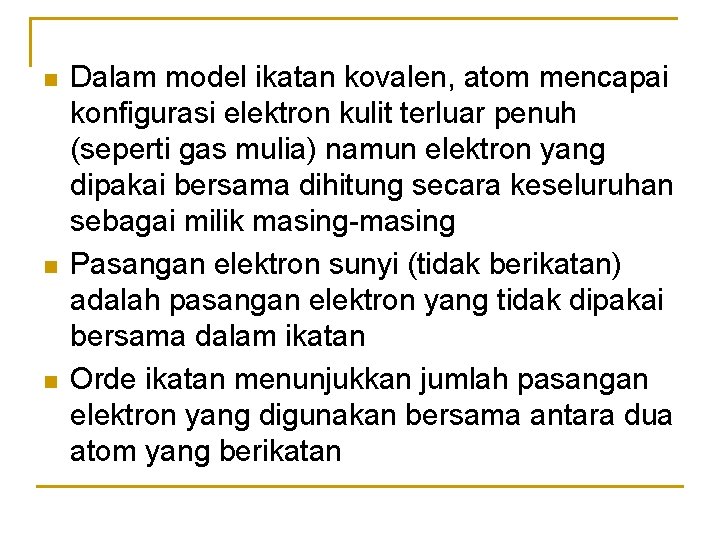 Dalam model ikatan kovalen, atom mencapai konfigurasi elektron kulit terluar penuh (seperti gas mulia) namun elektron yang dipakai bersama dihitung secara keseluruhan sebagai milik masing-masing

Pasangan elektron sunyi (tidak berikatan) adalah pasangan elektron yang tidak dipakai bersama dalam ikatan

Orde ikatan menunjukkan jumlah pasangan elektron yang digunakan bersama antara dua atom yang berikatan